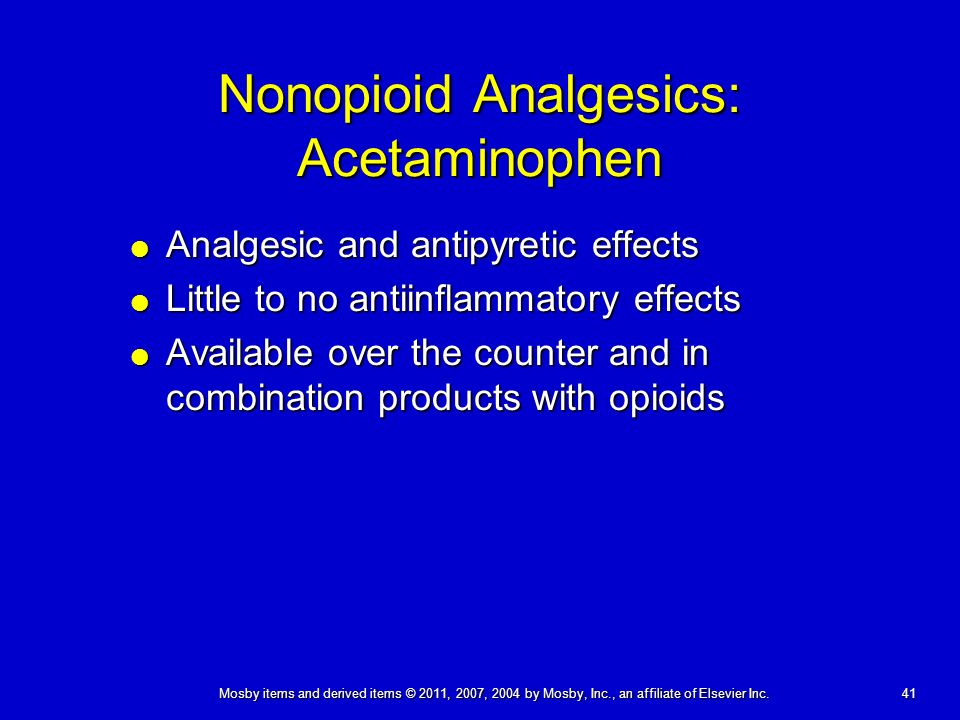 Nonopioid Analgesics: Acetaminophen

- Analgesic and antipyretic effects
- Little to no antiinflammatory effects
- Available over the counter and in combination products with opioids

Mosby items and derived items © 2011, 2007, 2004 by Mosby, Inc., an affiliate of Elsevier Inc.

41